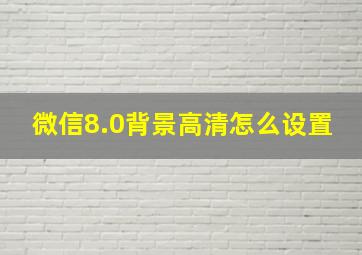 微信8.0背景高清怎么设置